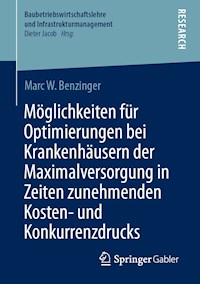 Baubetriebswirtschaftslehre
und Infrastrukturmanagement
Dieter Jacob Hrsg.

RESEARCH

Marc W. Benzinger

Möglichkeiten für Optimierungen bei Krankenhäusern der Maximalversorgung in Zeiten zunehmenden Kosten- und Konkurrenzdrucks

Springer Gabler